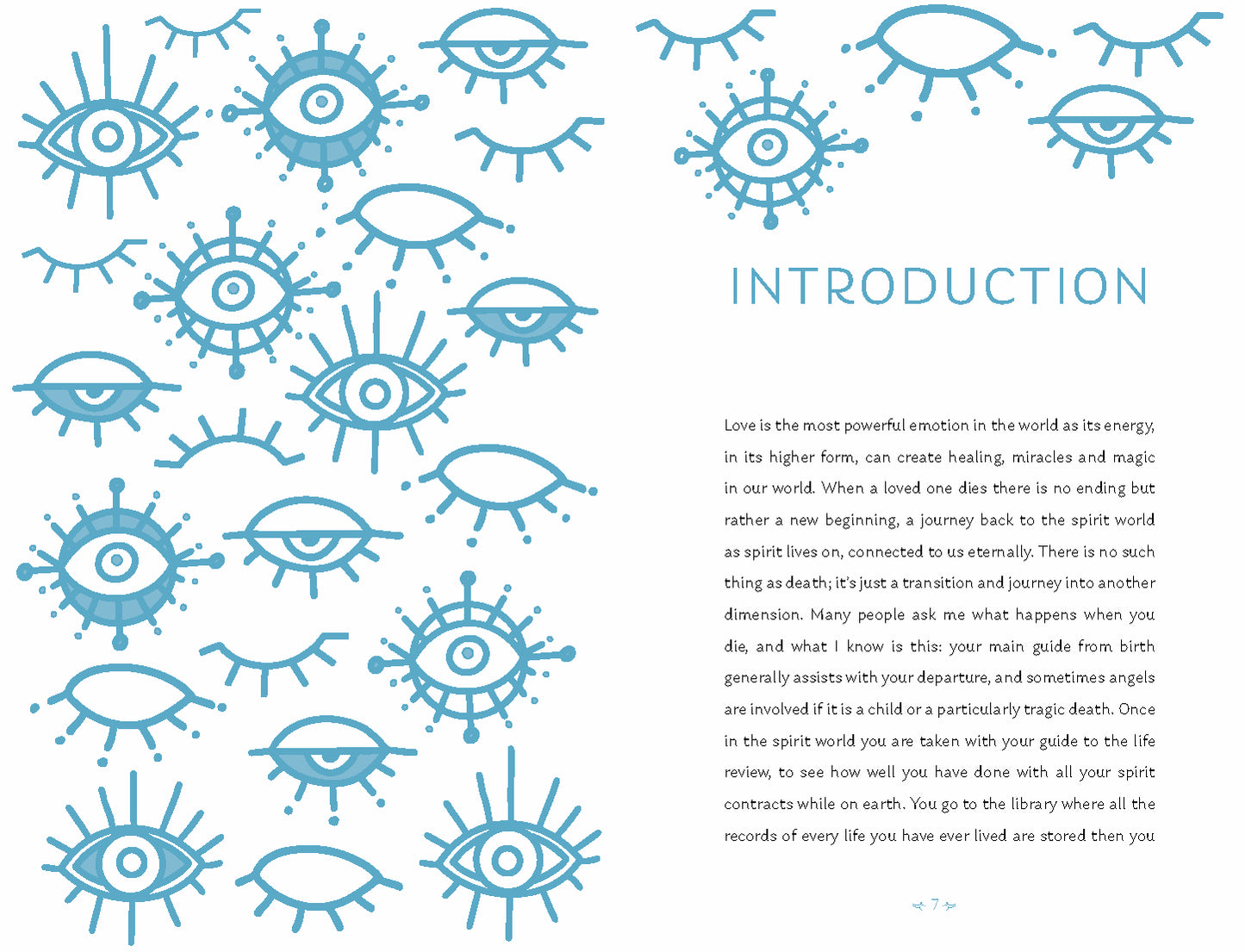 INTRODUCTION

Love is the most powerful emotion in the world as its energy, in its higher form, can create healing, miracles and magic in our world. When a loved one dies there is no ending but rather a new beginning, a journey back to the spirit world as spirit lives on, connected to us eternally. There is no such thing as death; it's just a transition and journey into another dimension. Many people ask me what happens when you die, and what I know is this: your main guide from birth generally assists with your departure, and sometimes angels are involved if it is a child or a particularly tragic death. Once in the spirit world you are taken with your guide to the life review, to see how well you have done with all your spirit contracts while on earth. You go to the library where all the records of every life you have ever lived are stored then you

7